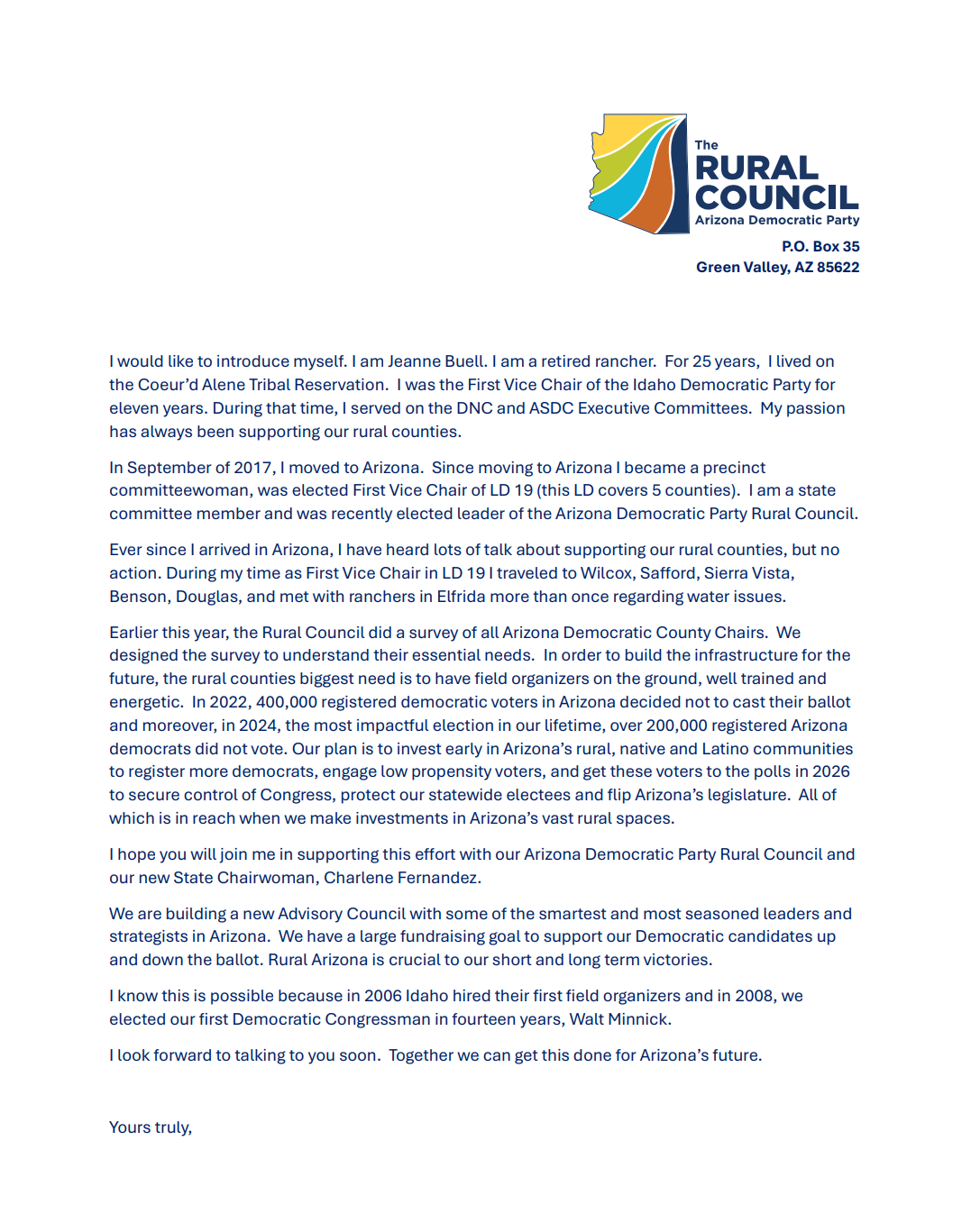 The
RURAL
COUNCIL
Arizona Democratic Party

P.O. Box 35
Green Valley, AZ 85622

I would like to introduce myself. I am Jeanne Buell. I am a retired rancher. For 25 years, I lived on the Coeur'd Alene Tribal Reservation. I was the First Vice Chair of the Idaho Democratic Party for eleven years. During that time, I served on the DNC and ASDC Executive Committees. My passion has always been supporting our rural counties.

In September of 2017, I moved to Arizona. Since moving to Arizona I became a precinct committeewoman, was elected First Vice Chair of LD 19 (this LD covers 5 counties). I am a state committee member and was recently elected leader of the Arizona Democratic Party Rural Council.

Ever since I arrived in Arizona, I have heard lots of talk about supporting our rural counties, but no action. During my time as First Vice Chair in LD 19 I traveled to Wilcox, Safford, Sierra Vista, Benson, Douglas, and met with ranchers in Elfrida more than once regarding water issues.

Earlier this year, the Rural Council did a survey of all Arizona Democratic County Chairs. We designed the survey to understand their essential needs. In order to build the infrastructure for the future, the rural counties biggest need is to have field organizers on the ground, well trained and energetic. In 2022, 400,000 registered democratic voters in Arizona decided not to cast their ballot and moreover, in 2024, the most impactful election in our lifetime, over 200,000 registered Arizona democrats did not vote. Our plan is to invest early in Arizona's rural, native and Latino communities to register more democrats, engage low propensity voters, and get these voters to the polls in 2026 to secure control of Congress, protect our statewide electees and flip Arizona's legislature. All of which is in reach when we make investments in Arizona's vast rural spaces.

I hope you will join me in supporting this effort with our Arizona Democratic Party Rural Council and our new State Chairwoman, Charlene Fernandez.

We are building a new Advisory Council with some of the smartest and most seasoned leaders and strategists in Arizona. We have a large fundraising goal to support our Democratic candidates up and down the ballot. Rural Arizona is crucial to our short and long term victories.

I know this is possible because in 2006 Idaho hired their first field organizers and in 2008, we elected our first Democratic Congressman in fourteen years, Walt Minnick.

I look forward to talking to you soon. Together we can get this done for Arizona's future.

Yours truly,